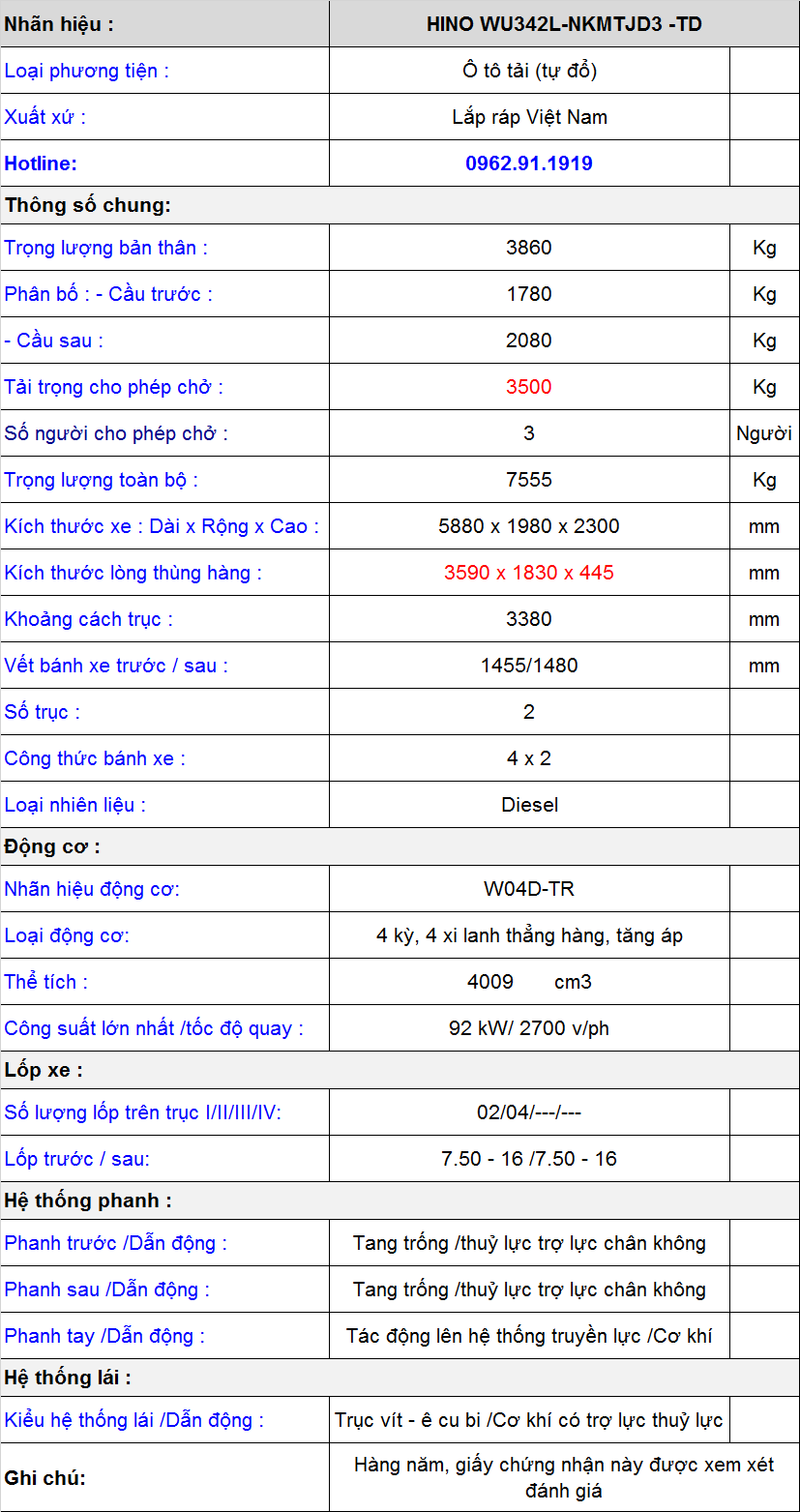 | Nhãn hiệu : | HINO WU342L-NKMTJD3 -TD | |
|---|---|---|
| Loại phương tiện : | Ô tô tải (tự đổ) | |
| Xuất xứ : | Lắp ráp Việt Nam | |
| Hotline: | 0962.91.1919 | |
| Thông số chung: | | |
| Trọng lượng bản thân : | 3860 | Kg |
| Phân bố : - Cầu trước : | 1780 | Kg |
| - Cầu sau : | 2080 | Kg |
| Tải trọng cho phép chở : | 3500 | Kg |
| Số người cho phép chở : | 3 | Người |
| Trọng lượng toàn bộ : | 7555 | Kg |
| Kích thước xe : Dài x Rộng x Cao : | 5880 x 1980 x 2300 | mm |
| Kích thước lòng thùng hàng : | 3590 x 1830 x 445 | mm |
| Khoảng cách trục : | 3380 | mm |
| Vết bánh xe trước / sau : | 1455/1480 | mm |
| Số trục : | 2 | |
| Công thức bánh xe : | 4 x 2 | |
| Loại nhiên liệu : | Diesel | |
| Động cơ : | | |
| Nhãn hiệu động cơ: | W04D-TR | |
| Loại động cơ: | 4 kỳ, 4 xi lanh thẳng hàng, tăng áp | |
| Thể tích : | 4009 cm3 | |
| Công suất lớn nhất /tốc độ quay : | 92 kW/ 2700 v/ph | |
| Lốp xe : | | |
| Số lượng lốp trên trục I/II/III/IV: | 02/04/---/--- | |
| Lốp trước / sau: | 7.50 - 16 /7.50 - 16 | |
| Hệ thống phanh : | | |
| Phanh trước /Dẫn động : | Tang trống /thuỷ lực trợ lực chân không | |
| Phanh sau /Dẫn động : | Tang trống /thuỷ lực trợ lực chân không | |
| Phanh tay /Dẫn động : | Tác động lên hệ thống truyền lực /Cơ khí | |
| Hệ thống lái : | | |
| Kiểu hệ thống lái /Dẫn động : | Trục vít - ê cu bi /Cơ khí có trợ lực thuỷ lực | |
| Ghi chú: | Hàng năm, giấy chứng nhận này được xem xét đánh giá | |